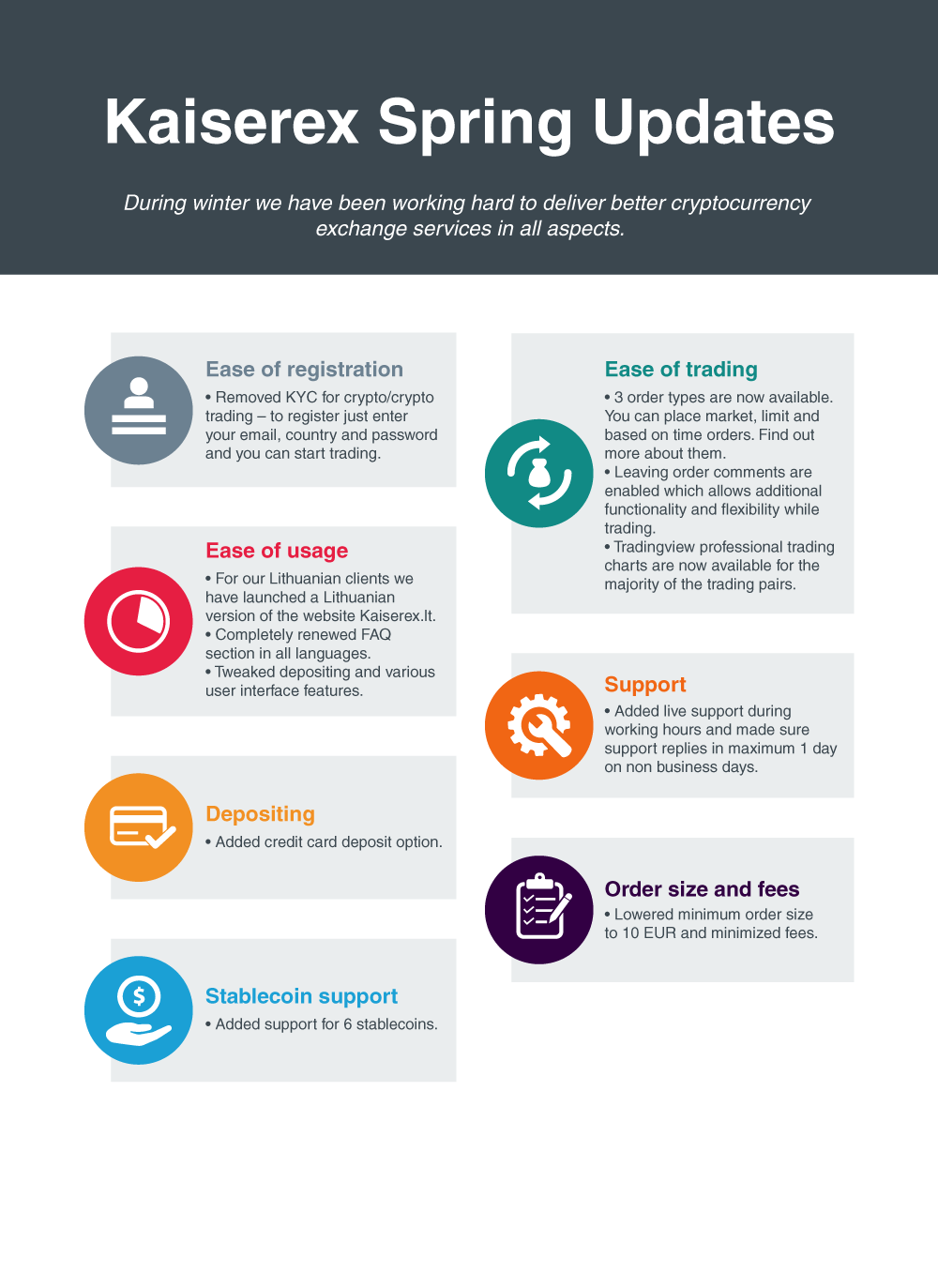 Kaiserex Spring Updates

During winter we have been working hard to deliver better cryptocurrency exchange services in all aspects.

Ease of registration

• Removed KYC for crypto/crypto trading – to register just enter your email, country and password and you can start trading.

Ease of usage

• For our Lithuanian clients we have launched a Lithuanian version of the website Kaiserex.lt.
• Completely renewed FAQ section in all languages.
• Tweaked depositing and various user interface features.

Depositing

• Added credit card deposit option.

Stablecoin support

• Added support for 6 stablecoins.

Ease of trading

• 3 order types are now available. You can place market, limit and based on time orders. Find out more about them.
• Leaving order comments are enabled which allows additional functionality and flexibility while trading.
• Tradingview professional trading charts are now available for the majority of the trading pairs.

Support

• Added live support during working hours and made sure support replies in maximum 1 day on non business days.

Order size and fees

• Lowered minimum order size to 10 EUR and minimized fees.